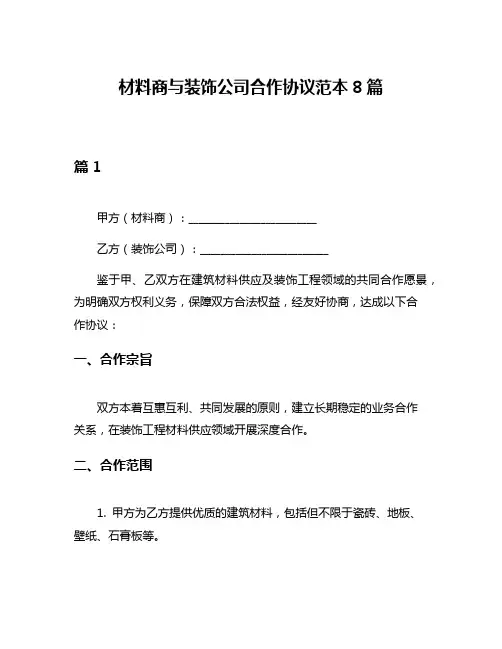 材料商与装饰公司合作协议范本 8 篇

篇 1

甲方（材料商）：______________________

乙方（装饰公司）：______________________

鉴于甲、乙双方在建筑材料供应及装饰工程领域的共同合作愿景，为明确双方权利义务，保障双方合法权益，经友好协商，达成以下合作协议：

一、合作宗旨

双方本着互惠互利、共同发展的原则，建立长期稳定的业务合作关系，在装饰工程材料供应领域开展深度合作。

二、合作范围

1. 甲方为乙方提供优质的建筑材料，包括但不限于瓷砖、地板、壁纸、石膏板等。